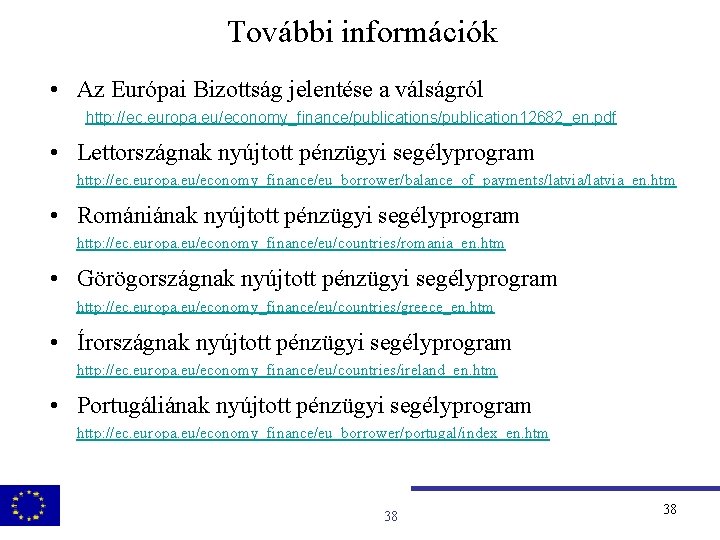 További információk

• Az Európai Bizottság jelentése a válságról
http://ec.europa.eu/economy_finance/publications/publication12682_en.pdf

• Lettországnak nyújtott pénzügyi segélyprogram
http://ec.europa.eu/economy_finance/eu_borrower/balance_of_payments/latvia/latvia_en.htm

• Romániának nyújtott pénzügyi segélyprogram
http://ec.europa.eu/economy_finance/eu/countries/romania_en.htm

• Görögországnak nyújtott pénzügyi segélyprogram
http://ec.europa.eu/economy_finance/eu/countries/greece_en.htm

• Írországnak nyújtott pénzügyi segélyprogram
http://ec.europa.eu/economy_finance/eu/countries/ireland_en.htm

• Portugáliának nyújtott pénzügyi segélyprogram
http://ec.europa.eu/economy_finance/eu_borrower/portugal/index_en.htm

38

38